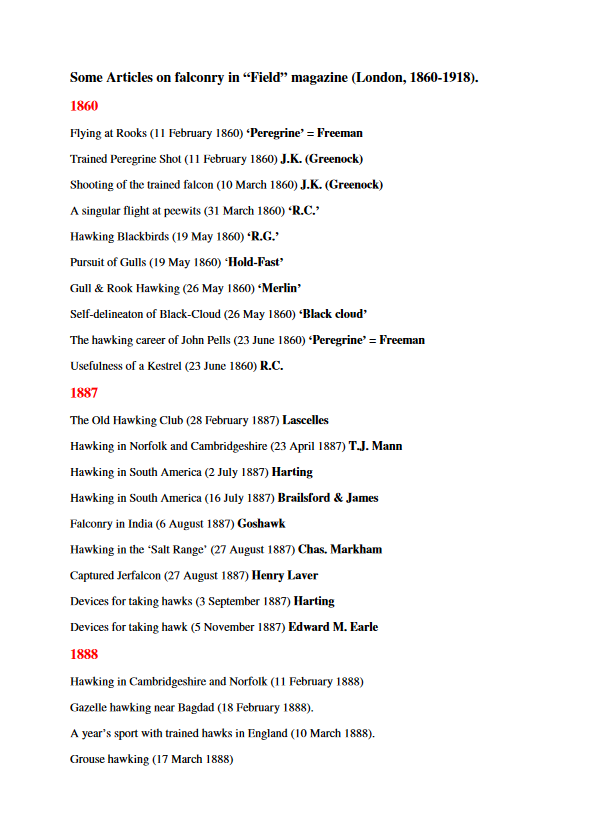 Some Articles on falconry in “Field” magazine (London, 1860-1918).

1860

Flying at Rooks (11 February 1860) ‘Peregrine’ = Freeman

Trained Peregrine Shot (11 February 1860) J.K. (Greenock)

Shooting of the trained falcon (10 March 1860) J.K. (Greenock)

A singular flight at peewits (31 March 1860) ‘R.C.’

Hawking Blackbirds (19 May 1860) ‘R.G.’

Pursuit of Gulls (19 May 1860) ‘Hold-Fast’

Gull & Rook Hawking (26 May 1860) ‘Merlin’

Self-delineaton of Black-Cloud (26 May 1860) ‘Black cloud’

The hawking career of John Pells (23 June 1860) ‘Peregrine’ = Freeman

Usefulness of a Kestrel (23 June 1860) R.C.

1887

The Old Hawking Club (28 February 1887) Lascelles

Hawking in Norfolk and Cambridgeshire (23 April 1887) T.J. Mann

Hawking in South America (2 July 1887) Harting

Hawking in South America (16 July 1887) Brailsford & James

Falconry in India (6 August 1887) Goshawk

Hawking in the ‘Salt Range’ (27 August 1887) Chas. Markham

Captured Jerfalcon (27 August 1887) Henry Laver

Devices for taking hawks (3 September 1887) Harting

Devices for taking hawk (5 November 1887) Edward M. Earle

1888

Hawking in Cambridgeshire and Norfolk (11 February 1888)

Gazelle hawking near Bagdad (18 February 1888).

A year’s sport with trained hawks in England (10 March 1888).

Grouse hawking (17 March 1888)